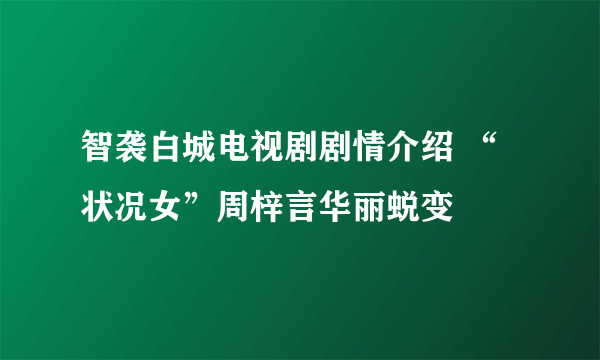 智袭白城电视剧剧情介绍 “状况女”周梓言华丽蜕变